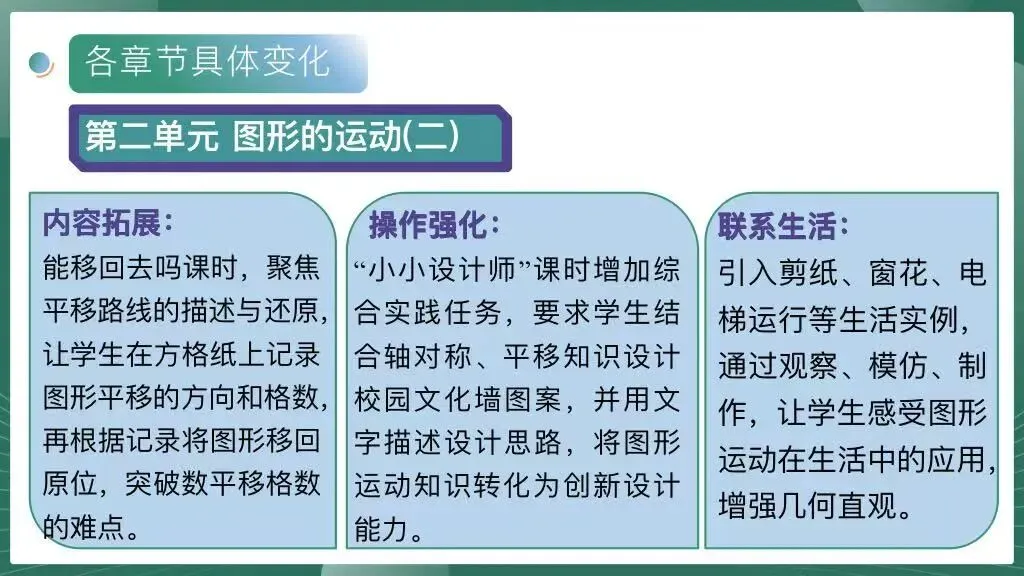 各章节具体变化

第二单元 图形的运动(二)

内容拓展:
能移回去吗课时，聚焦平移路线的描述与还原，让学生在方格纸上记录图形平移的方向和格数，再根据记录将图形移回原位，突破数平移格数的难点。

操作强化:
“小小设计师”课时增加综合实践任务，要求学生结合轴对称、平移知识设计校园文化墙图案，并用文字描述设计思路，将图形运动知识转化为创新设计能力。

联系生活:
引入剪纸、窗花、电梯运行等生活实例，通过观察、模仿、制作，让学生感受图形运动在生活中的应用，增强几何直观。